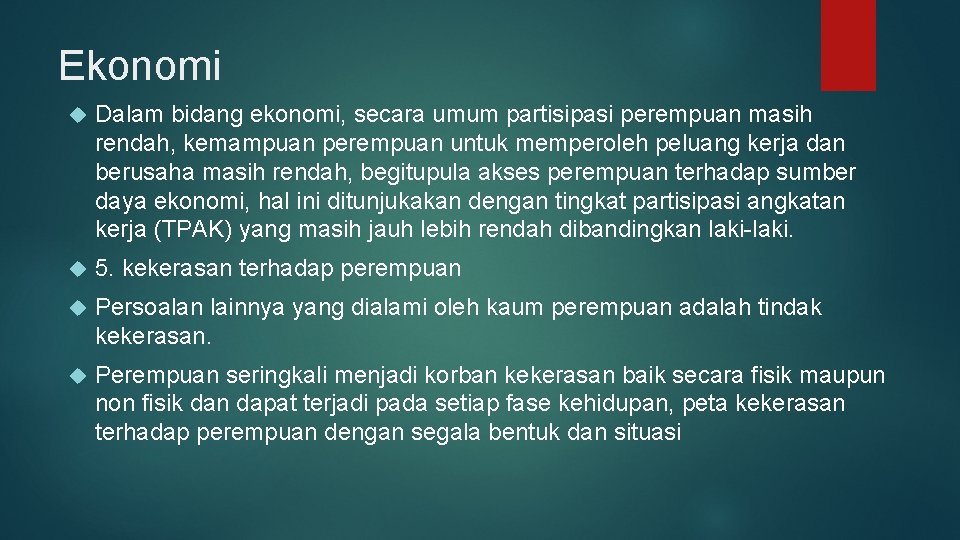 Ekonomi

Dalam bidang ekonomi, secara umum partisipasi perempuan masih rendah, kemampuan perempuan untuk memperoleh peluang kerja dan berusaha masih rendah, begitupula akses perempuan terhadap sumber daya ekonomi, hal ini ditunjukakan dengan tingkat partisipasi angkatan kerja (TPAK) yang masih jauh lebih rendah dibandingkan laki-laki.

5. kekerasan terhadap perempuan

Persoalan lainnya yang dialami oleh kaum perempuan adalah tindak kekerasan.

Perempuan seringkali menjadi korban kekerasan baik secara fisik maupun non fisik dan dapat terjadi pada setiap fase kehidupan, peta kekerasan terhadap perempuan dengan segala bentuk dan situasi